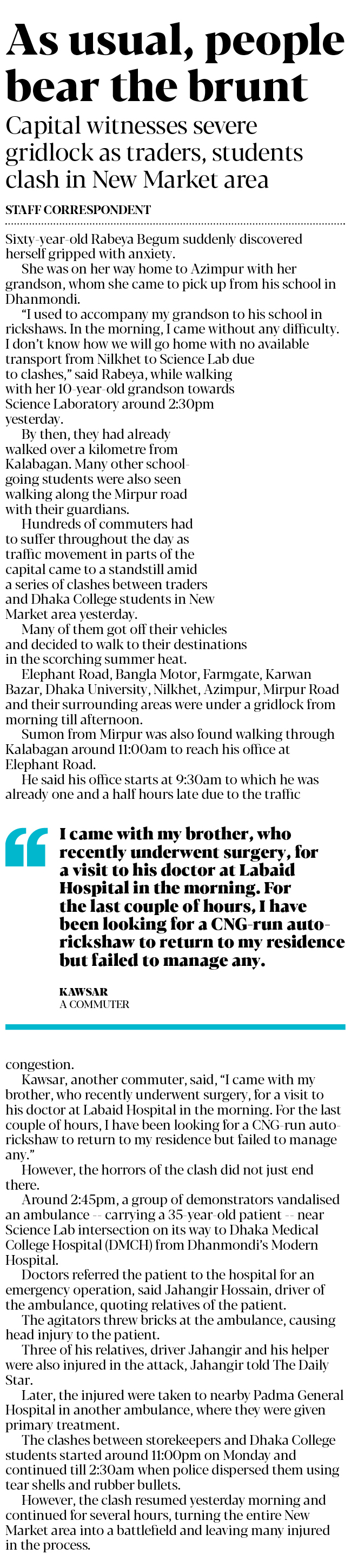 As usual, people bear the brunt

Capital witnesses severe gridlock as traders, students clash in New Market area

STAFF CORRESPONDENT

Sixty-year-old Rabeya Begum suddenly discovered herself gripped with anxiety.

She was on her way home to Azimpur with her grandson, whom she came to pick up from his school in Dhanmondi.

"I used to accompany my grandson to his school in rickshaws. In the morning, I came without any difficulty. I don't know how we will go home with no available transport from Nilkhet to Science Lab due to clashes," said Rabeya, while walking with her 10-year-old grandson towards Science Laboratory around 2:30pm yesterday.

By then, they had already walked over a kilometre from Kalabagan. Many other school-going students were also seen walking along the Mirpur road with their guardians.

Hundreds of commuters had to suffer throughout the day as traffic movement in parts of the capital came to a standstill amid a series of clashes between traders and Dhaka College students in New Market area yesterday.

Many of them got off their vehicles and decided to walk to their destinations in the scorching summer heat.

Elephant Road, Bangla Motor, Farmgate, Karwan Bazar, Dhaka University, Nilkhet, Azimpur, Mirpur Road and their surrounding areas were under a gridlock from morning till afternoon.

Sumon from Mirpur was also found walking through Kalabagan around 11:00am to reach his office at Elephant Road.

He said his office starts at 9:30am to which he was already one and a half hours late due to the traffic

I came with my brother, who recently underwent surgery, for a visit to his doctor at Labaid Hospital in the morning. For the last couple of hours, I have been looking for a CNG-run auto-rickshaw to return to my residence but failed to manage any.

KAWSAR
A COMMUTER

congestion.

Kawsar, another commuter, said, "I came with my brother, who recently underwent surgery, for a visit to his doctor at Labaid Hospital in the morning. For the last couple of hours, I have been looking for a CNG-run auto-rickshaw to return to my residence but failed to manage any."

However, the horrors of the clash did not just end there.

Around 2:45pm, a group of demonstrators vandalised an ambulance -- carrying a 35-year-old patient -- near Science Lab intersection on its way to Dhaka Medical College Hospital (DMCH) from Dhanmondi's Modern Hospital.

Doctors referred the patient to the hospital for an emergency operation, said Jahangir Hossain, driver of the ambulance, quoting relatives of the patient.

The agitators threw bricks at the ambulance, causing head injury to the patient.

Three of his relatives, driver Jahangir and his helper were also injured in the attack, Jahangir told The Daily Star.

Later, the injured were taken to nearby Padma General Hospital in another ambulance, where they were given primary treatment.

The clashes between storekeepers and Dhaka College students started around 11:00pm on Monday and continued till 2:30am when police dispersed them using tear shells and rubber bullets.

However, the clash resumed yesterday morning and continued for several hours, turning the entire New Market area into a battlefield and leaving many injured in the process.